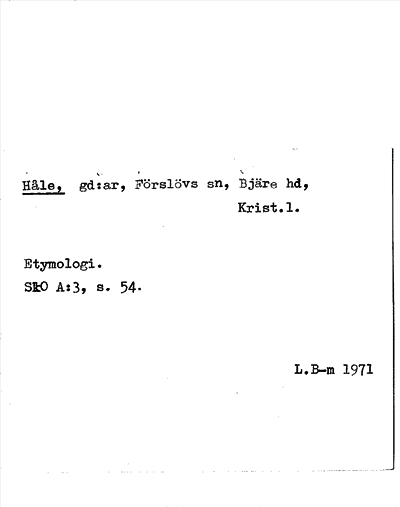 Håle, gd:ar, Förslövs sn, Bjäre hd,
Krist.l.

Etymologi.
SkO A:3, s. 54.

L.B-m 1971